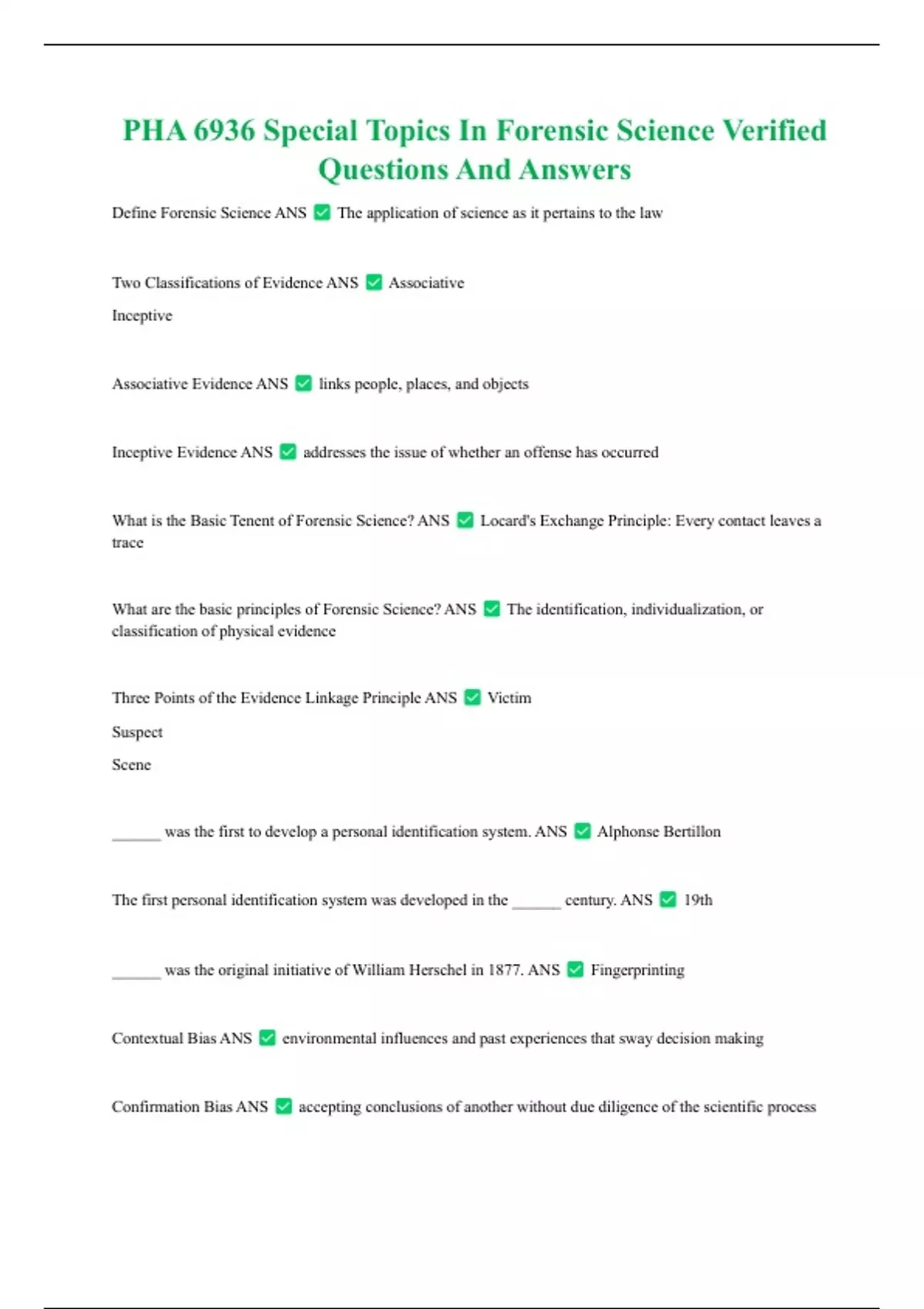 PHA 6936 Special Topics In Forensic Science Verified Questions And Answers

Define Forensic Science ANS ✅ The application of science as it pertains to the law

Two Classifications of Evidence ANS ✅ Associative

Inceptive

Associative Evidence ANS ✅ links people, places, and objects

Inceptive Evidence ANS ✅ addresses the issue of whether an offense has occurred

What is the Basic Tenent of Forensic Science? ANS ✅ Locard's Exchange Principle: Every contact leaves a trace

What are the basic principles of Forensic Science? ANS ✅ The identification, individualization, or classification of physical evidence

Three Points of the Evidence Linkage Principle ANS ✅ Victim

Suspect

Scene

______ was the first to develop a personal identification system. ANS ✅ Alphonse Bertillon

The first personal identification system was developed in the ______ century. ANS ✅ 19th

______ was the original initiative of William Herschel in 1877. ANS ✅ Fingerprinting

Contextual Bias ANS ✅ environmental influences and past experiences that sway decision making

Confirmation Bias ANS ✅ accepting conclusions of another without due diligence of the scientific process